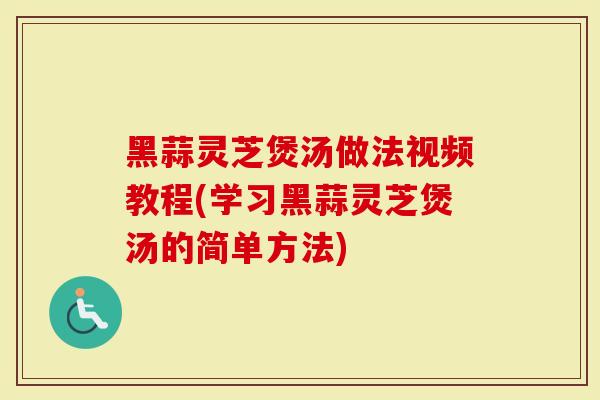 黑蒜灵芝煲汤做法视频教程(学习黑蒜灵芝煲汤的简单方法)